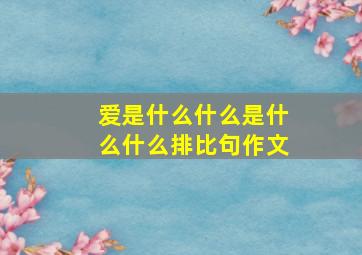 爱是什么什么是什么什么排比句作文